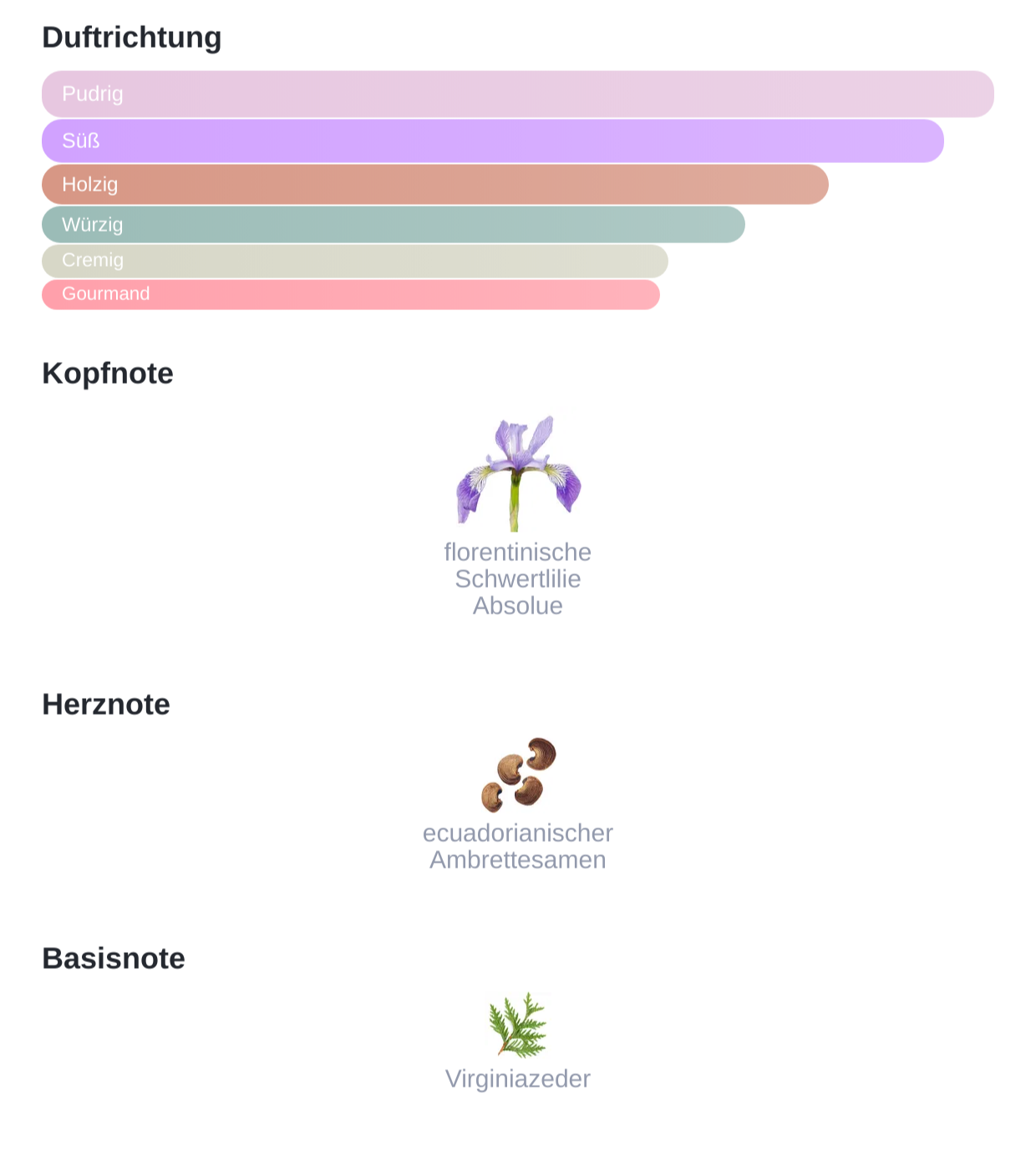 Duftrichtung

Pudrig
Süß
Holzig
Würzig
Cremig
Gourmand

Kopfnote

florentinische Schwertlilie Absolue

Herznote

ecuadorianischer Ambrettesamen

Basisnote

Virginiazeder